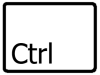 Ctrl